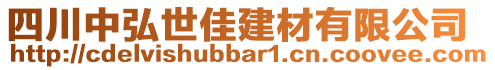 四川中弘世佳建材有限公司
http://cdelvishubbar1.cn.coovee.com